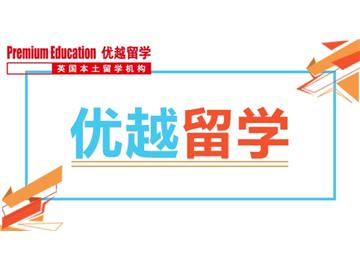 Premium Education 优越留学
英国本土留学机构

优越留学